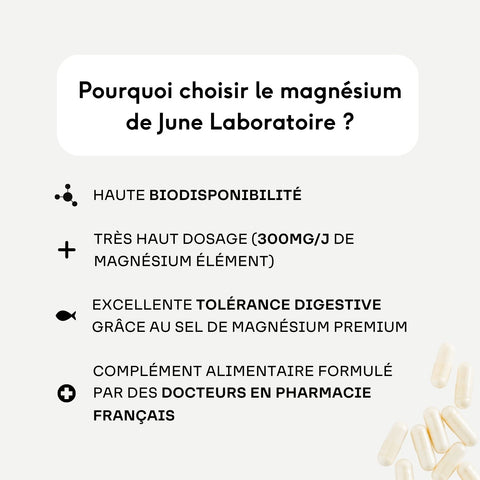 Pourquoi choisir le magnésium de June Laboratoire ?

HAUTE BIODISPONIBILITÉ

TRÈS HAUT DOSAGE (300MG/J DE MAGNÉSIUM ÉLÉMENT)

EXCELLENTE TOLÉRANCE DIGESTIVE GRÂCE AU SEL DE MAGNÉSIUM PREMIUM

COMPLÉMENT ALIMENTAIRE FORMULÉ PAR DES DOCTEURS EN PHARMACIE FRANÇAIS